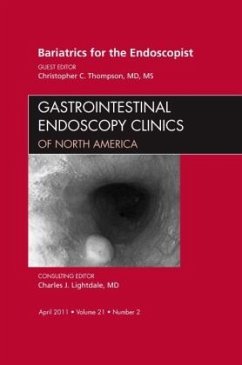 Bariatrics for the Endoscopist

GUEST EDITOR
Christopher C. Thompson, MD, MS

GASTROINTESTINAL ENDOSCOPY CLINICS
OF NORTH AMERICA

CONSULTING EDITOR
Charles J. Lightdale, MD

April 2011 • Volume 21 • Number 2